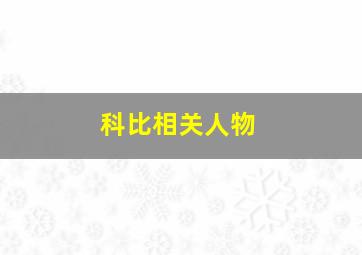 科比相关人物